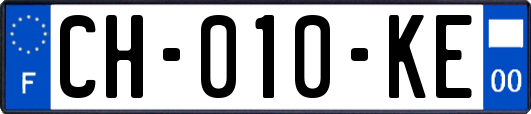 F
CH-010-KE
00